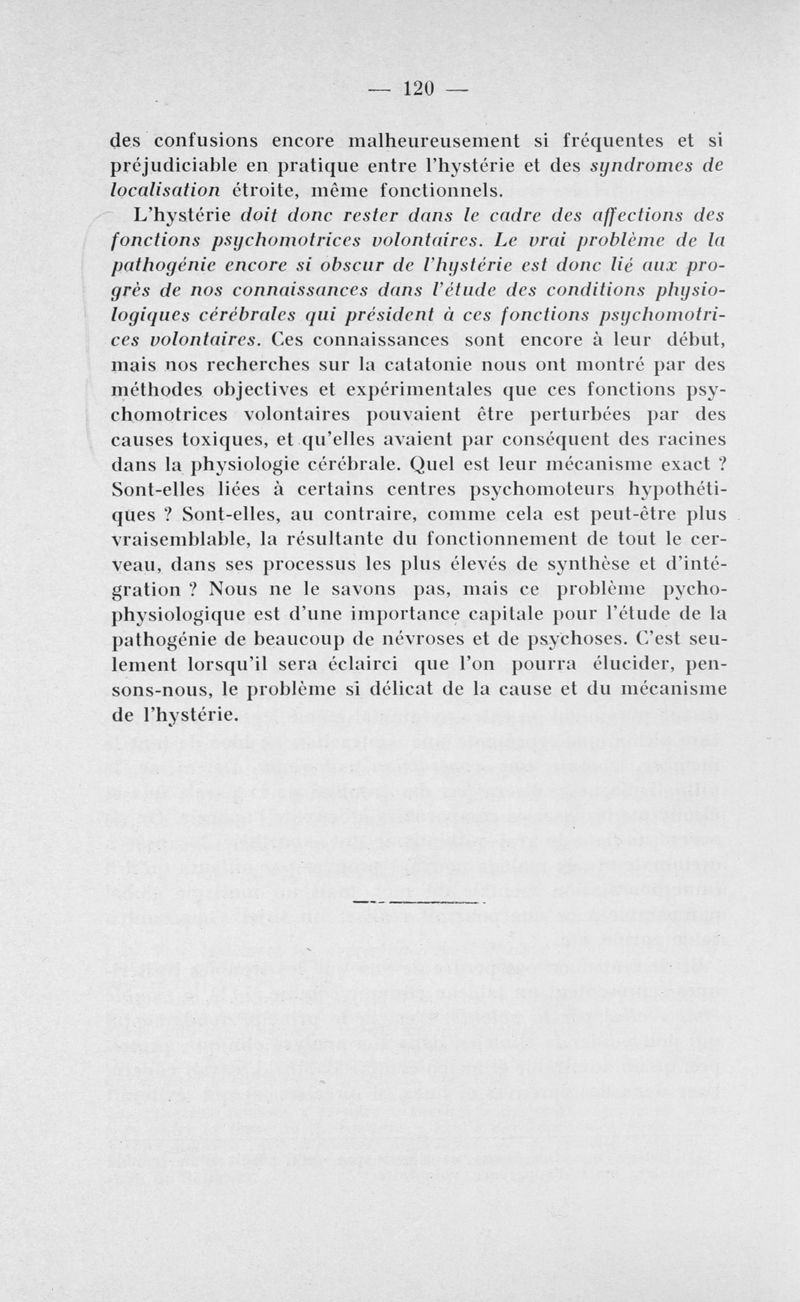 — 120 —

des confusions encore malheureusement si fréquentes et si préjudiciable en pratique entre l'hystérie et des syndromes de localisation étroite, même fonctionnels.

L'hystérie doit donc rester dans le cadre des affections des fonctions psychomotrices volontaires. Le vrai problème de la pathogénie encore si obscur de l'hystérie est donc lié aux progrès de nos connaissances dans l'étude des conditions physiologiques cérébrales qui président à ces fonctions psychomotrices volontaires. Ces connaissances sont encore à leur début, mais nos recherches sur la catatonie nous ont montré par des méthodes objectives et expérimentales que ces fonctions psychomotrices volontaires pouvaient être perturbées par des causes toxiques, et qu'elles avaient par conséquent des racines dans la physiologie cérébrale. Quel est leur mécanisme exact ? Sont-elles liées à certains centres psychomoteurs hypothétiques ? Sont-elles, au contraire, comme cela est peut-être plus vraisemblable, la résultante du fonctionnement de tout le cerveau, dans ses processus les plus élevés de synthèse et d'intégration ? Nous ne le savons pas, mais ce problème pychophysiologique est d'une importance capitale pour l'étude de la pathogénie de beaucoup de névroses et de psychoses. C'est seulement lorsqu'il sera éclairci que l'on pourra élucider, pensons-nous, le problème si délicat de la cause et du mécanisme de l'hystérie.